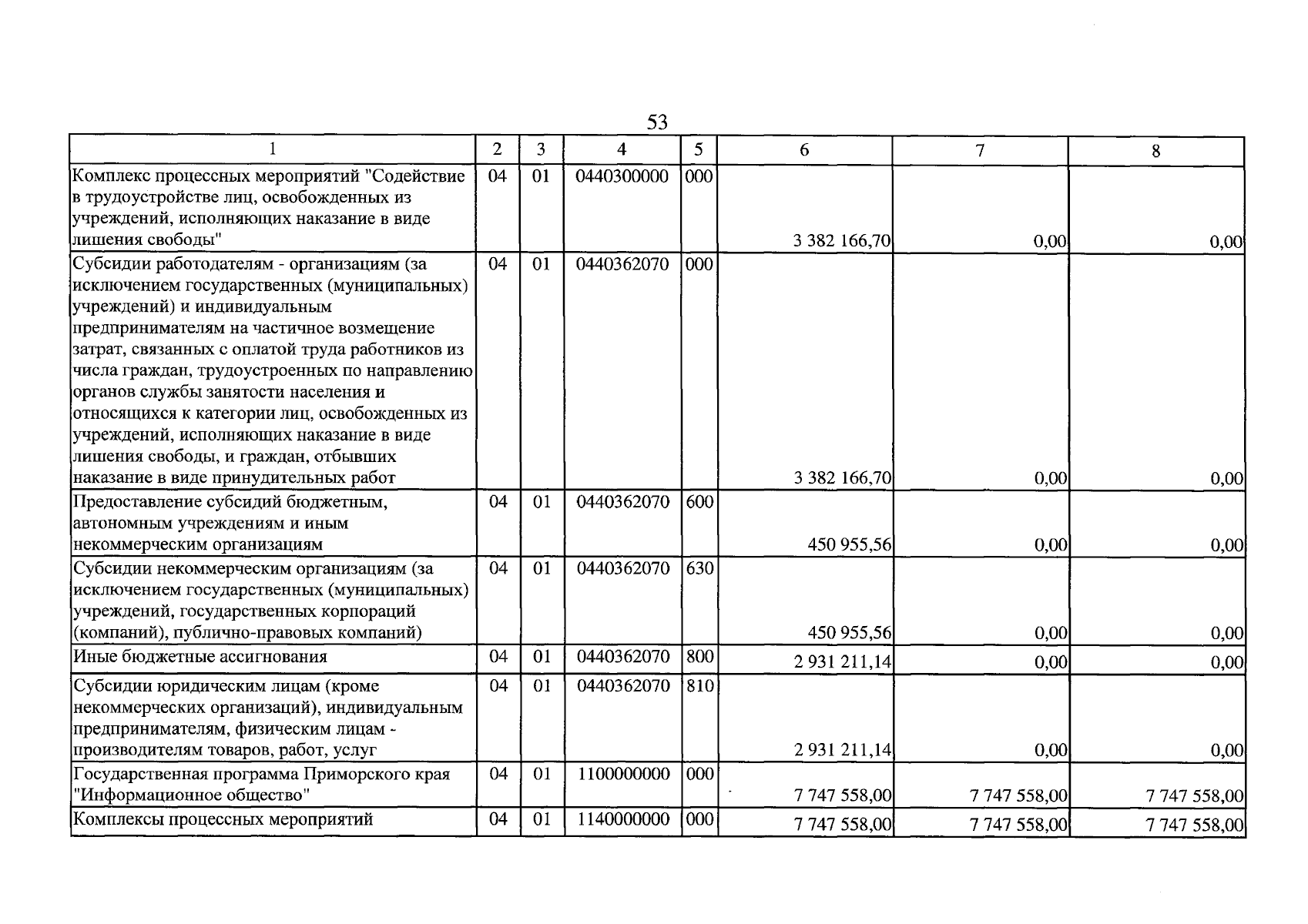 53

| 1 | 2 | 3 | 4 | 5 | 6 | 7 | 8 |
|---|---|---|---|---|---|---|---|
| Комплекс процессных мероприятий "Содействие в трудоустройстве лиц, освобожденных из учреждений, исполняющих наказание в виде лишения свободы" | 04 | 01 | 0440300000 | 000 | 3 382 166,70 | 0,00 | 0,00 |
| Субсидии работодателям - организациям (за исключением государственных (муниципальных) учреждений) и индивидуальным предпринимателям на частичное возмещение затрат, связанных с оплатой труда работников из числа граждан, трудоустроенных по направлению органов службы занятости населения и относящихся к категории лиц, освобожденных из учреждений, исполняющих наказание в виде лишения свободы, и граждан, отбывших наказание в виде принудительных работ | 04 | 01 | 0440362070 | 000 | 3 382 166,70 | 0,00 | 0,00 |
| Предоставление субсидий бюджетным, автономным учреждениям и иным некоммерческим организациям | 04 | 01 | 0440362070 | 600 | 450 955,56 | 0,00 | 0,00 |
| Субсидии некоммерческим организациям (за исключением государственных (муниципальных) учреждений, государственных корпораций (компаний), публично-правовых компаний) | 04 | 01 | 0440362070 | 630 | 450 955,56 | 0,00 | 0,00 |
| Иные бюджетные ассигнования | 04 | 01 | 0440362070 | 800 | 2 931 211,14 | 0,00 | 0,00 |
| Субсидии юридическим лицам (кроме некоммерческих организаций), индивидуальным предпринимателям, физическим лицам - производителям товаров, работ, услуг | 04 | 01 | 0440362070 | 810 | 2 931 211,14 | 0,00 | 0,00 |
| Государственная программа Приморского края "Информационное общество" | 04 | 01 | 1100000000 | 000 | 7 747 558,00 | 7 747 558,00 | 7 747 558,00 |
| Комплексы процессных мероприятий | 04 | 01 | 1140000000 | 000 | 7 747 558,00 | 7 747 558,00 | 7 747 558,00 |